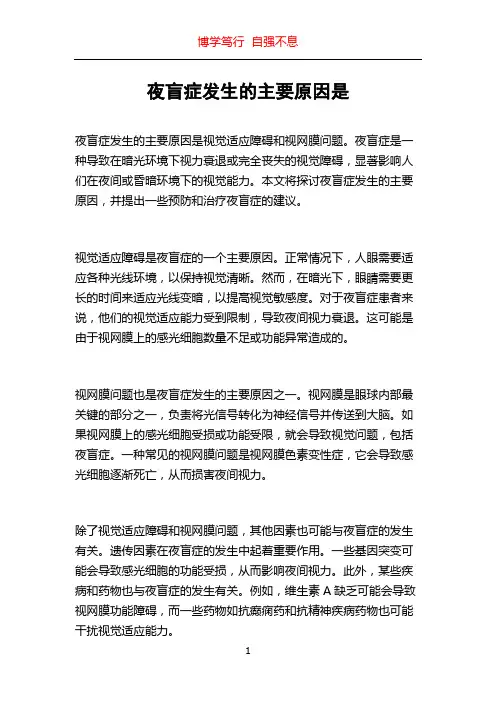 博学笃行 自强不息

夜盲症发生的主要原因是

夜盲症发生的主要原因是视觉适应障碍和视网膜问题。夜盲症是一种导致在暗光环境下视力衰退或完全丧失的视觉障碍，显著影响人们在夜间或昏暗环境下的视觉能力。本文将探讨夜盲症发生的主要原因，并提出一些预防和治疗夜盲症的建议。

视觉适应障碍是夜盲症的一个主要原因。正常情况下，人眼需要适应各种光线环境，以保持视觉清晰。然而，在暗光下，眼睛需要更长的时间来适应光线变暗，以提高视觉敏感度。对于夜盲症患者来说，他们的视觉适应能力受到限制，导致夜间视力衰退。这可能是由于视网膜上的感光细胞数量不足或功能异常造成的。

视网膜问题也是夜盲症发生的主要原因之一。视网膜是眼球内部最关键的部分之一，负责将光信号转化为神经信号并传送到大脑。如果视网膜上的感光细胞受损或功能受限，就会导致视觉问题，包括夜盲症。一种常见的视网膜问题是视网膜色素变性症，它会导致感光细胞逐渐死亡，从而损害夜间视力。

除了视觉适应障碍和视网膜问题，其他因素也可能与夜盲症的发生有关。遗传因素在夜盲症的发生中起着重要作用。一些基因突变可能会导致感光细胞的功能受损，从而影响夜间视力。此外，某些疾病和药物也与夜盲症的发生有关。例如，维生素 A 缺乏可能会导致视网膜功能障碍，而一些药物如抗癫痫药和抗精神疾病药物也可能干扰视觉适应能力。

1